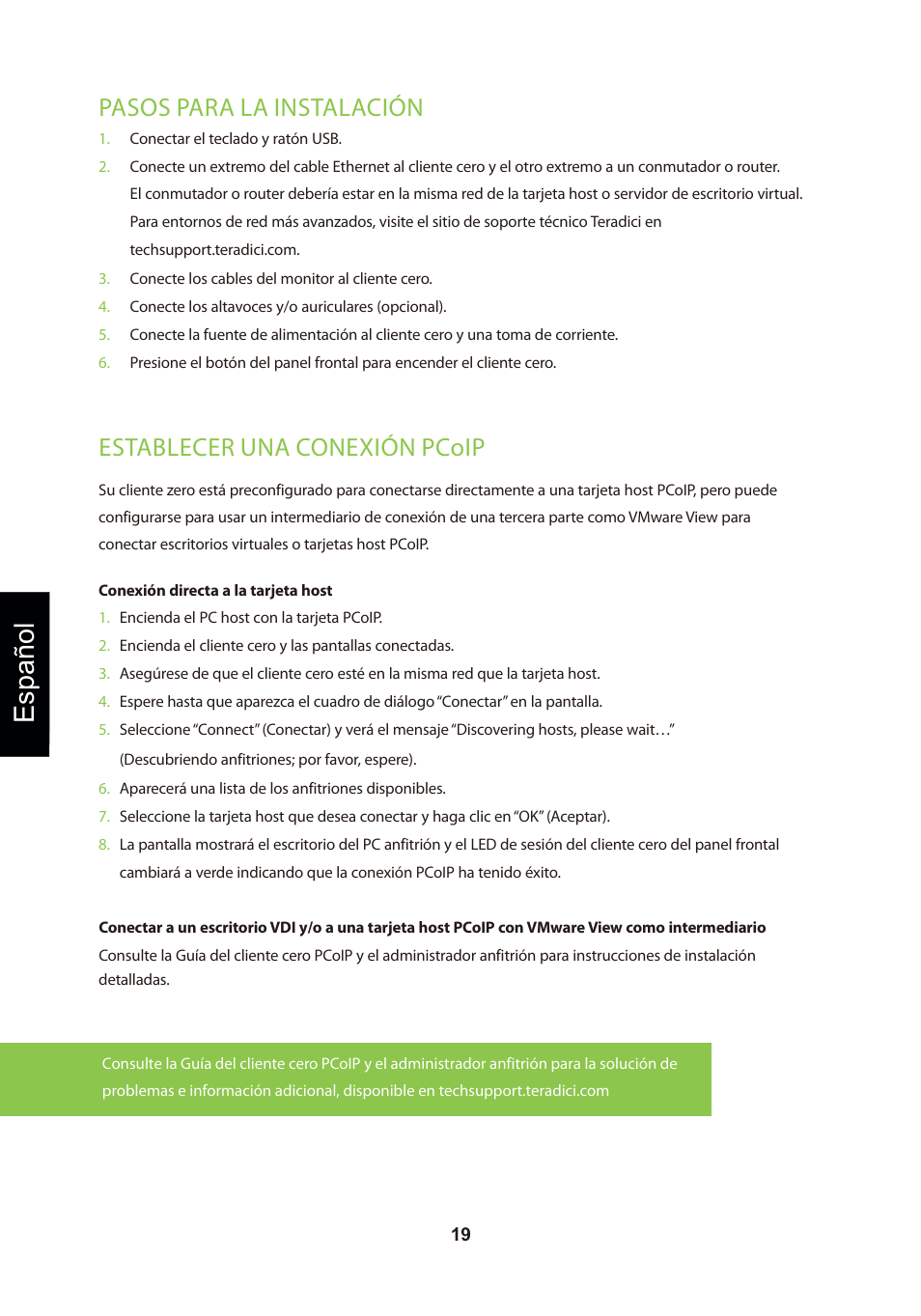 PASOS PARA LA INSTALACIÓN

1. Conectar el teclado y ratón USB.
2. Conecte un extremo del cable Ethernet al cliente cero y el otro extremo a un conmutador o router. El conmutador o router debería estar en la misma red de la tarjeta host o servidor de escritorio virtual. Para entornos de red más avanzados, visite el sitio de soporte técnico Teradici en techsupport.teradici.com.
3. Conecte los cables del monitor al cliente cero.
4. Conecte los altavoces y/o auriculares (opcional).
5. Conecte la fuente de alimentación al cliente cero y una toma de corriente.
6. Presione el botón del panel frontal para encender el cliente cero.

ESTABLECER UNA CONEXIÓN PCoIP

Su cliente zero está preconfigurado para conectarse directamente a una tarjeta host PCoIP, pero puede configurarse para usar un intermediario de conexión de una tercera parte como VMware View para conectar escritorios virtuales o tarjetas host PCoIP.

Español

Conexión directa a la tarjeta host
1. Encienda el PC host con la tarjeta PCoIP.
2. Encienda el cliente cero y las pantallas conectadas.
3. Asegúrese de que el cliente cero esté en la misma red que la tarjeta host.
4. Espere hasta que aparezca el cuadro de diálogo "Conectar" en la pantalla.
5. Seleccione "Connect" (Conectar) y verá el mensaje "Discovering hosts, please wait…" (Descubriendo anfitriones; por favor, espere).
6. Aparecerá una lista de los anfitriones disponibles.
7. Seleccione la tarjeta host que desea conectar y haga clic en "OK" (Aceptar).
8. La pantalla mostrará el escritorio del PC anfitrión y el LED de sesión del cliente cero del panel frontal cambiará a verde indicando que la conexión PCoIP ha tenido éxito.

Conectar a un escritorio VDI y/o a una tarjeta host PCoIP con VMware View como intermediario
Consulte la Guía del cliente cero PCoIP y el administrador anfitrión para instrucciones de instalación detalladas.

Consulte la Guía del cliente cero PCoIP y el administrador anfitrión para la solución de problemas e información adicional, disponible en techsupport.teradici.com

19